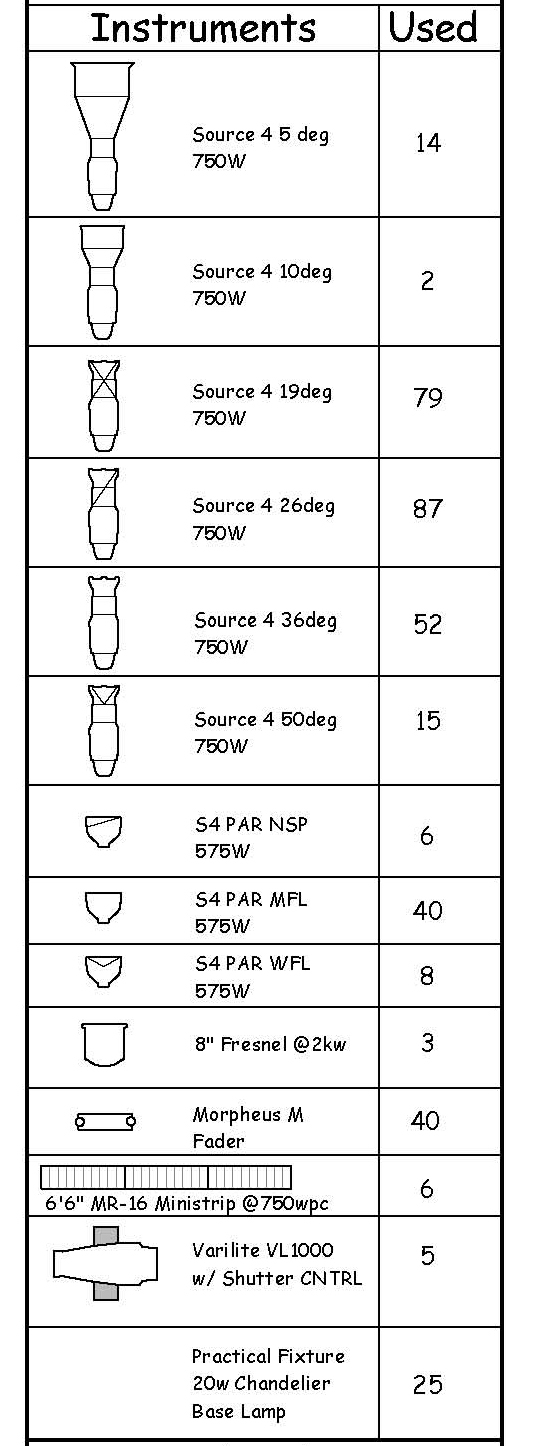 | Instruments | Used |
|---|---|
| Source 4 5 deg 750W | 14 |
| Source 4 10deg 750W | 2 |
| Source 4 19deg 750W | 79 |
| Source 4 26deg 750W | 87 |
| Source 4 36deg 750W | 52 |
| Source 4 50deg 750W | 15 |
| S4 PAR NSP 575W | 6 |
| S4 PAR MFL 575W | 40 |
| S4 PAR WFL 575W | 8 |
| 8" Fresnel @2kw | 3 |
| Morpheus M Fader | 40 |
| 6'6" MR-16 Ministrip @750wpc | 6 |
| Varilite VL1000 w/ Shutter CNTRL | 5 |
| Practical Fixture 20w Chandelier Base Lamp | 25 |